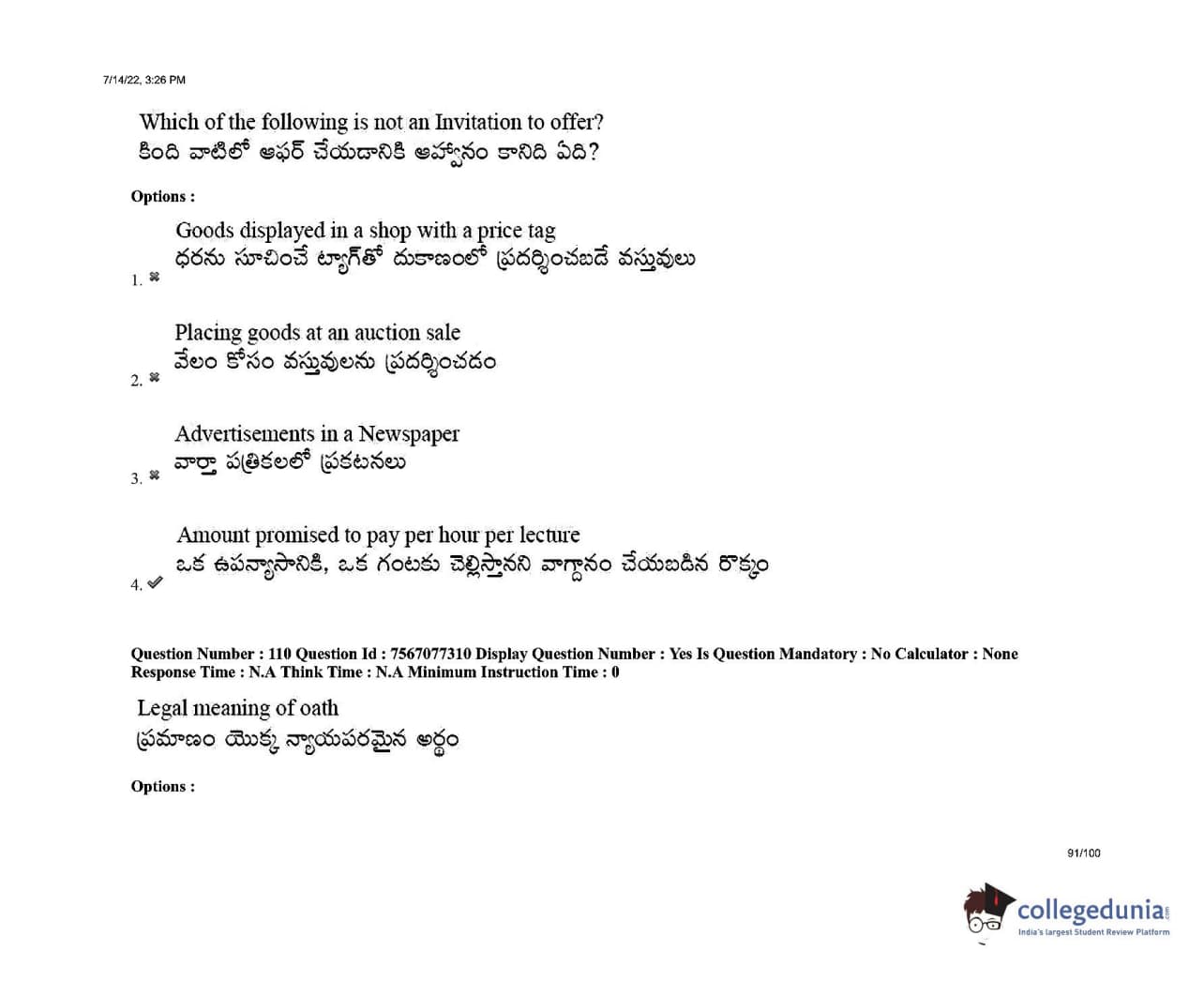 7/14/22, 3:26 PM

Which of the following is not an Invitation to offer?
కింది వాటిలో ఆఫర్ చేయడానికి ఆహ్వానం కానిది ఏది?

Options :

1. ✖ Goods displayed in a shop with a price tag
ధరను సూచించే ట్యాగ్‌తో దుకాణంలో ప్రదర్శించబడే వస్తువులు

2. ✖ Placing goods at an auction sale
వేలం కోసం వస్తువులను ప్రదర్శించడం

3. ✖ Advertisements in a Newspaper
వార్తా పత్రికలలో ప్రకటనలు

4. ✔ Amount promised to pay per hour per lecture
ఒక ఉపన్యాసానికి, ఒక గంటకు చెల్లిస్తానని వాగ్దానం చేయబడిన రొక్కం

Question Number : 110 Question Id : 7567077310 Display Question Number : Yes Is Question Mandatory : No Calculator : None Response Time : N.A Think Time : N.A Minimum Instruction Time : 0

Legal meaning of oath
ప్రమాణం యొక్క న్యాయపరమైన అర్థం

Options :

91/100

collegedunia
India's largest Student Review Platform